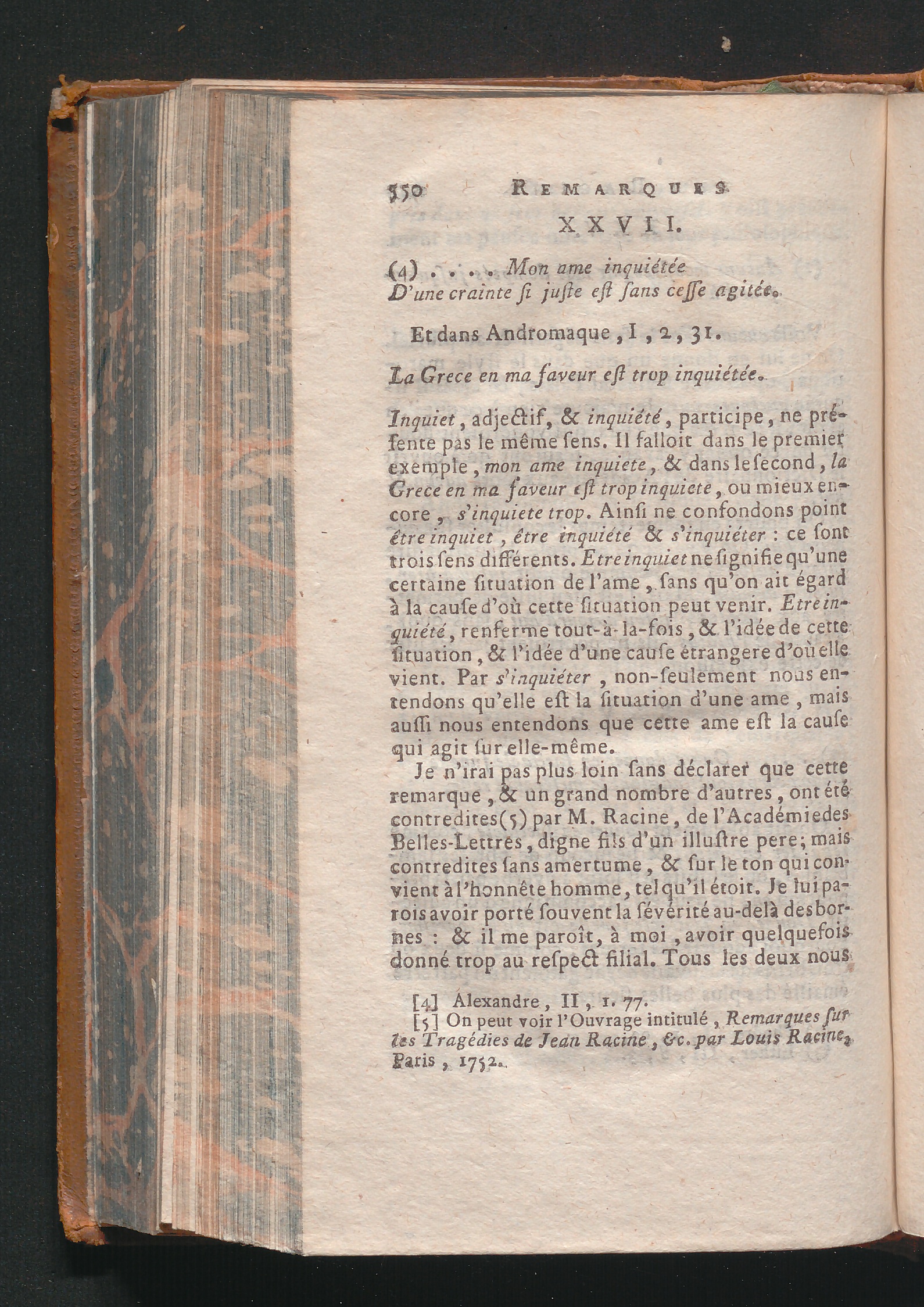 550 REMARQUES
XXVII.

(4) . . . . Mon ame inquiétée
D'une crainte ſi juſte eſt ſans ceſſe agitée.

Et dans Andromaque, I, 2, 31.

La Grece en ma faveur eſt trop inquiétée.

Inquiet, adjectif, & inquiété, participe, ne préſente pas le même ſens. Il falloit dans le premier exemple, mon ame inquiete, & dans le ſecond, la Grece en ma faveur eſt trop inquiete, ou mieux encore, s'inquiete trop. Ainſi ne confondons point être inquiet, être inquiété & s'inquiéter : ce ſont trois ſens différents. Etre inquiet ne ſignifie qu'une certaine ſituation de l'ame, ſans qu'on ait égard à la cauſe d'où cette ſituation peut venir. Etre inquiété, renferme tout-à-la-fois, & l'idée de cette ſituation, & l'idée d'une cauſe étrangere d'où elle vient. Par s'inquiéter, non-ſeulement nous entendons qu'elle eſt la ſituation d'une ame, mais auſſi nous entendons que cette ame eſt la cauſe qui agit ſur elle-même.

Je n'irai pas plus loin ſans déclarer que cette remarque, & un grand nombre d'autres, ont été contredites(5) par M. Racine, de l'Académie des Belles-Lettres, digne fils d'un illuſtre pere; mais contredites ſans amertume, & ſur le ton qui convient à l'honnête homme, tel qu'il étoit. Je lui parois avoir porté ſouvent la ſévérité au-delà des bornes : & il me paroît, à moi, avoir quelquefois donné trop au reſpect filial. Tous les deux nous

[4] Alexandre, II, 1. 77.
[5] On peut voir l'Ouvrage intitulé, Remarques ſur les Tragédies de Jean Racine, &c. par Louis Racine, Paris, 1752.